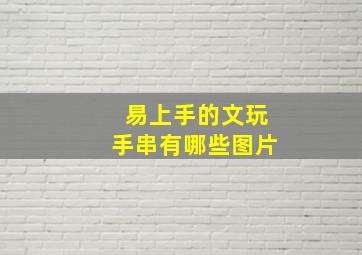 易上手的文玩
手串有哪些图片